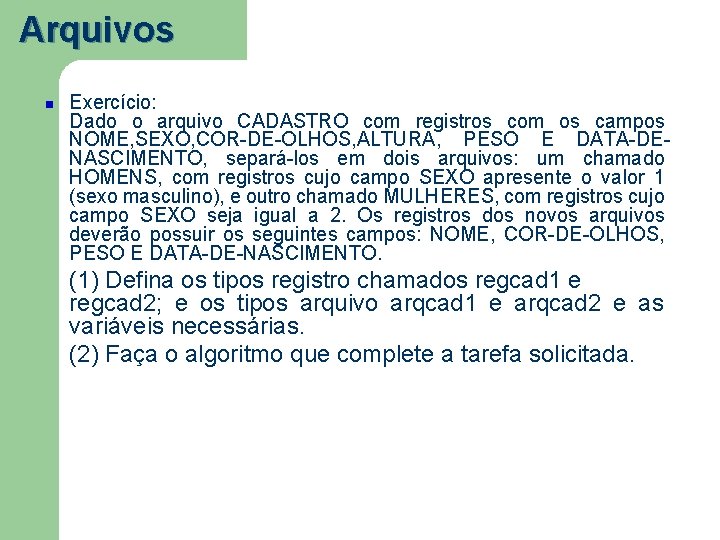 Arquivos

Exercício:
Dado o arquivo CADASTRO com registros com os campos NOME,SEXO,COR-DE-OLHOS,ALTURA, PESO E DATA-DE-NASCIMENTO, separá-los em dois arquivos: um chamado HOMENS, com registros cujo campo SEXO apresente o valor 1 (sexo masculino), e outro chamado MULHERES, com registros cujo campo SEXO seja igual a 2. Os registros dos novos arquivos deverão possuir os seguintes campos: NOME, COR-DE-OLHOS, PESO E DATA-DE-NASCIMENTO.

(1) Defina os tipos registro chamados regcad1 e regcad2; e os tipos arquivo arqcad1 e arqcad2 e as variáveis necessárias.

(2) Faça o algoritmo que complete a tarefa solicitada.